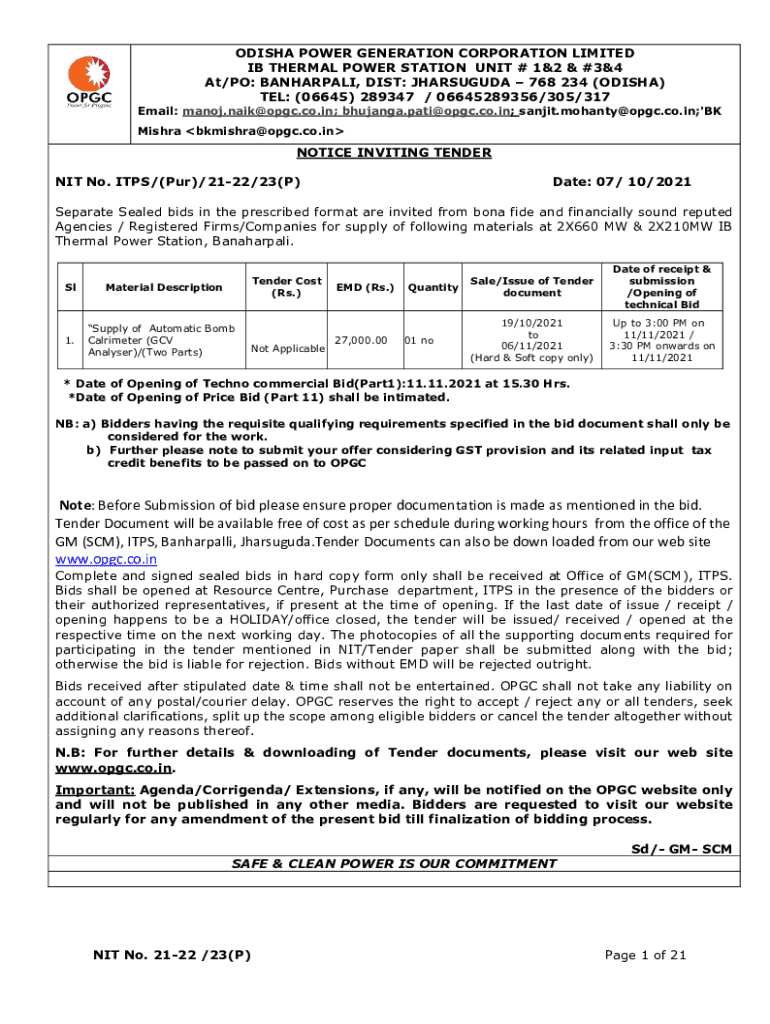 OPGC
Power for Progress

ODISHA POWER GENERATION CORPORATION LIMITED
IB THERMAL POWER STATION UNIT # 1&2 & #3&4
At/PO: BANHARPALI, DIST: JHARSUGUDA – 768 234 (ODISHA)
TEL: (06645) 289347 / 06645289356/305/317
Email: manoj.naik@opgc.co.in; bhujanga.pati@opgc.co.in; sanjit.mohanty@opgc.co.in;'BK Mishra <bkmishra@opgc.co.in>

NOTICE INVITING TENDER

NIT No. ITPS/(Pur)/21-22/23(P)

Date: 07/ 10/2021

Separate Sealed bids in the prescribed format are invited from bona fide and financially sound reputed Agencies / Registered Firms/Companies for supply of following materials at 2X660 MW & 2X210MW IB Thermal Power Station, Banaharpali.

| Sl | Material Description | Tender Cost (Rs.) | EMD (Rs.) | Quantity | Sale/Issue of Tender document | Date of receipt & submission /Opening of technical Bid |
|---|---|---|---|---|---|---|
| 1. | "Supply of Automatic Bomb Calrimeter (GCV Analyser)/(Two Parts) | Not Applicable | 27,000.00 | 01 no | 19/10/2021 to 06/11/2021 (Hard & Soft copy only) | Up to 3:00 PM on 11/11/2021 / 3:30 PM onwards on 11/11/2021 |

* Date of Opening of Techno commercial Bid(Part1):11.11.2021 at 15.30 Hrs.
*Date of Opening of Price Bid (Part 11) shall be intimated.

NB: a) Bidders having the requisite qualifying requirements specified in the bid document shall only be considered for the work.
b) Further please note to submit your offer considering GST provision and its related input tax credit benefits to be passed on to OPGC

Note: Before Submission of bid please ensure proper documentation is made as mentioned in the bid. Tender Document will be available free of cost as per schedule during working hours from the office of the GM (SCM), ITPS, Banharpalli, Jharsuguda.Tender Documents can also be down loaded from our web site www.opgc.co.in
Complete and signed sealed bids in hard copy form only shall be received at Office of GM(SCM), ITPS. Bids shall be opened at Resource Centre, Purchase department, ITPS in the presence of the bidders or their authorized representatives, if present at the time of opening. If the last date of issue / receipt / opening happens to be a HOLIDAY/office closed, the tender will be issued/ received / opened at the respective time on the next working day. The photocopies of all the supporting documents required for participating in the tender mentioned in NIT/Tender paper shall be submitted along with the bid; otherwise the bid is liable for rejection. Bids without EMD will be rejected outright.

Bids received after stipulated date & time shall not be entertained. OPGC shall not take any liability on account of any postal/courier delay. OPGC reserves the right to accept / reject any or all tenders, seek additional clarifications, split up the scope among eligible bidders or cancel the tender altogether without assigning any reasons thereof.

N.B: For further details & downloading of Tender documents, please visit our web site www.opgc.co.in.

Important: Agenda/Corrigenda/ Extensions, if any, will be notified on the OPGC website only and will not be published in any other media. Bidders are requested to visit our website regularly for any amendment of the present bid till finalization of bidding process.

Sd/- GM- SCM

SAFE & CLEAN POWER IS OUR COMMITMENT

NIT No. 21-22 /23(P)

Page 1 of 21